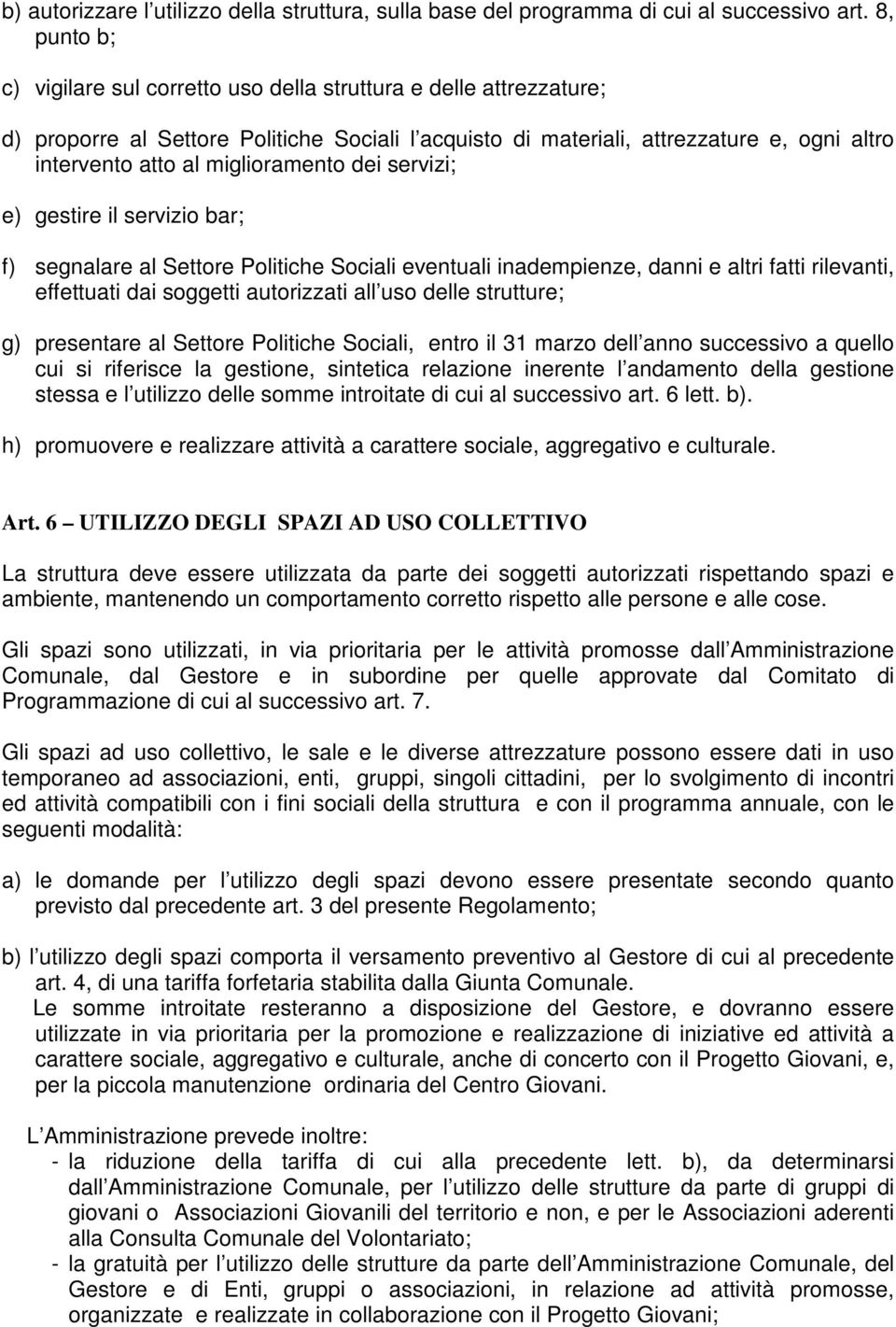 b) autorizzare l utilizzo della struttura, sulla base del programma di cui al successivo art. 8, punto b;

c) vigilare sul corretto uso della struttura e delle attrezzature;

d) proporre al Settore Politiche Sociali l acquisto di materiali, attrezzature e, ogni altro intervento atto al miglioramento dei servizi;

e) gestire il servizio bar;

f) segnalare al Settore Politiche Sociali eventuali inadempienze, danni e altri fatti rilevanti, effettuati dai soggetti autorizzati all uso delle strutture;

g) presentare al Settore Politiche Sociali, entro il 31 marzo dell anno successivo a quello cui si riferisce la gestione, sintetica relazione inerente l andamento della gestione stessa e l utilizzo delle somme introitate di cui al successivo art. 6 lett. b).

h) promuovere e realizzare attività a carattere sociale, aggregativo e culturale.

Art. 6 – UTILIZZO DEGLI SPAZI AD USO COLLETTIVO

La struttura deve essere utilizzata da parte dei soggetti autorizzati rispettando spazi e ambiente, mantenendo un comportamento corretto rispetto alle persone e alle cose.

Gli spazi sono utilizzati, in via prioritaria per le attività promosse dall Amministrazione Comunale, dal Gestore e in subordine per quelle approvate dal Comitato di Programmazione di cui al successivo art. 7.

Gli spazi ad uso collettivo, le sale e le diverse attrezzature possono essere dati in uso temporaneo ad associazioni, enti, gruppi, singoli cittadini, per lo svolgimento di incontri ed attività compatibili con i fini sociali della struttura e con il programma annuale, con le seguenti modalità:

a) le domande per l utilizzo degli spazi devono essere presentate secondo quanto previsto dal precedente art. 3 del presente Regolamento;

b) l utilizzo degli spazi comporta il versamento preventivo al Gestore di cui al precedente art. 4, di una tariffa forfetaria stabilita dalla Giunta Comunale.
Le somme introitate resteranno a disposizione del Gestore, e dovranno essere utilizzate in via prioritaria per la promozione e realizzazione di iniziative ed attività a carattere sociale, aggregativo e culturale, anche di concerto con il Progetto Giovani, e, per la piccola manutenzione ordinaria del Centro Giovani.

L Amministrazione prevede inoltre:
- la riduzione della tariffa di cui alla precedente lett. b), da determinarsi dall Amministrazione Comunale, per l utilizzo delle strutture da parte di gruppi di giovani o Associazioni Giovanili del territorio e non, e per le Associazioni aderenti alla Consulta Comunale del Volontariato;
- la gratuità per l utilizzo delle strutture da parte dell Amministrazione Comunale, del Gestore e di Enti, gruppi o associazioni, in relazione ad attività promosse, organizzate e realizzate in collaborazione con il Progetto Giovani;